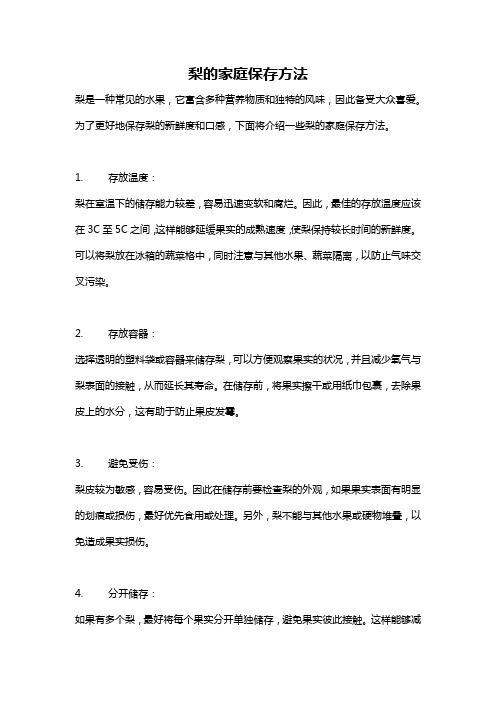 梨的家庭保存方法

梨是一种常见的水果，它富含多种营养物质和独特的风味，因此备受大众喜爱。为了更好地保存梨的新鲜度和口感，下面将介绍一些梨的家庭保存方法。

1. 存放温度：

梨在室温下的储存能力较差，容易迅速变软和腐烂。因此，最佳的存放温度应该在 3C 至 5C 之间，这样能够延缓果实的成熟速度，使梨保持较长时间的新鲜度。可以将梨放在冰箱的蔬菜格中，同时注意与其他水果、蔬菜隔离，以防止气味交叉污染。

2. 存放容器：

选择透明的塑料袋或容器来储存梨，可以方便观察果实的状况，并且减少氧气与梨表面的接触，从而延长其寿命。在储存前，将果实擦干或用纸巾包裹，去除果皮上的水分，这有助于防止果皮发霉。

3. 避免受伤：

梨皮较为敏感，容易受伤。因此在储存前要检查梨的外观，如果果实表面有明显的划痕或损伤，最好优先食用或处理。另外，梨不能与其他水果或硬物堆叠，以免造成果实损伤。

4. 分开储存：

如果有多个梨，最好将每个果实分开单独储存，避免果实彼此接触。这样能够减